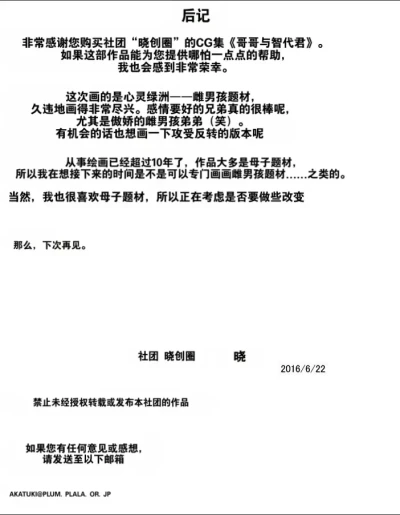 后记

非常感谢您购买社团“晓创圈”的CG集《哥哥与智代君》。
如果这部作品能为您提供哪怕一点点的帮助，
我也会感到非常荣幸。

这次画的是心灵绿洲——雌男孩题材，
久违地画得非常尽兴。感情要好的兄弟真的很棒呢，
尤其是傲娇的雌男孩弟弟（笑）。
有机会的话也想画一下攻受反转的版本呢

从事绘画已经超过10年了，作品大多是母子题材，
所以我在想接下来的时间是不是可以专门画画雌男孩题材……之类的。

当然，我也很喜欢母子题材，所以正在考虑是否要做些改变

那么，下次再见。

社团 晓创圈 晓
2016/6/22

禁止未经授权转载或发布本社团的作品

如果您有任何意见或感想，
请发送至以下邮箱

AKATUKI@PLUM. PLALA. OR. JP